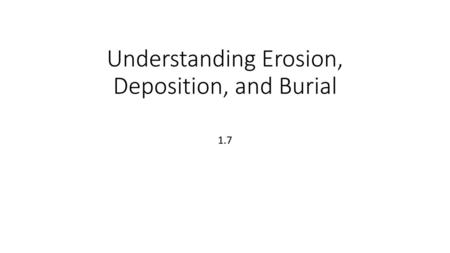 Understanding Erosion, Deposition, and Burial

1.7